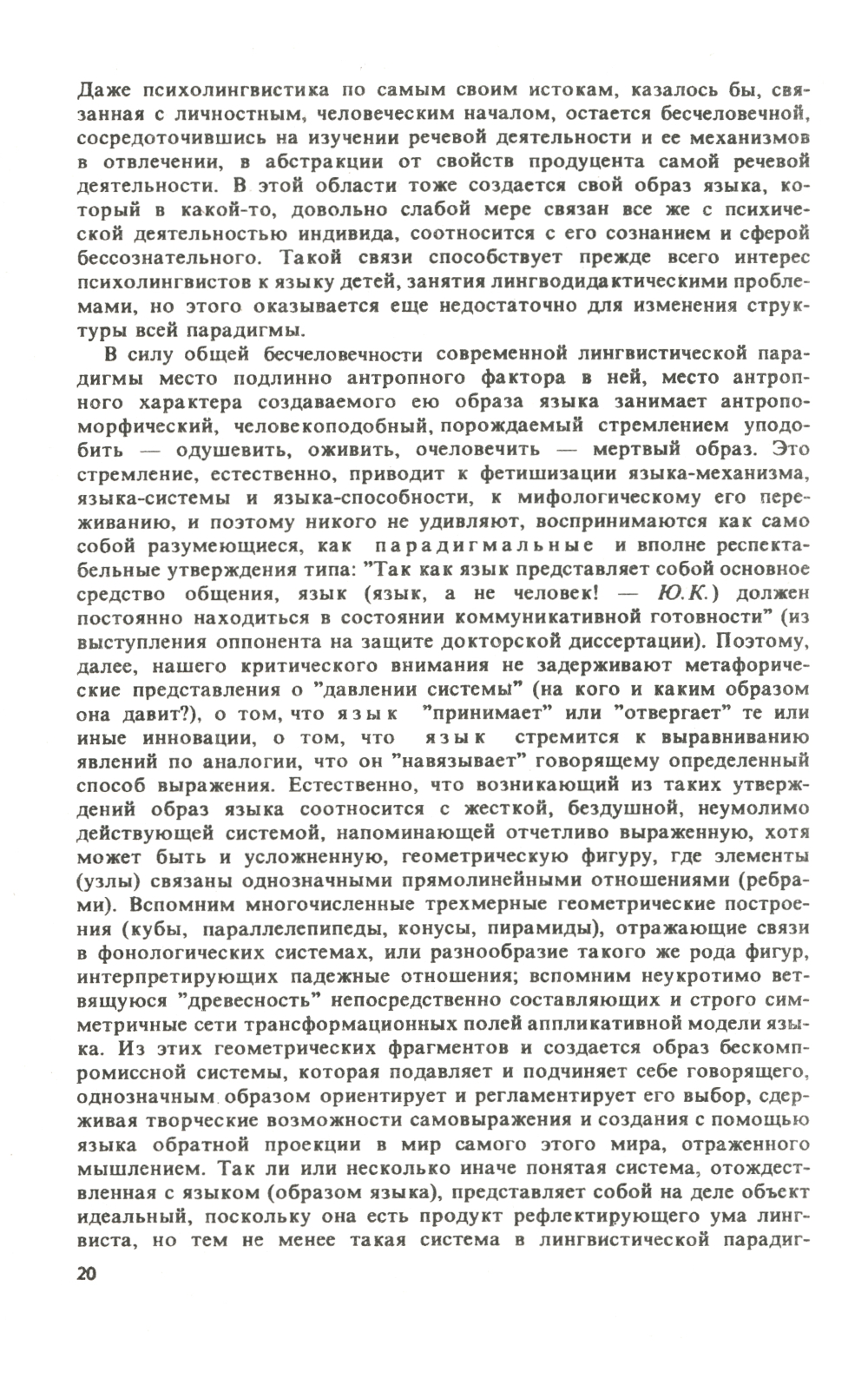 Даже психолингвистика по самым своим истокам, казалось бы, связанная с личностным, человеческим началом, остается бесчеловечной, сосредоточившись на изучении речевой деятельности и ее механизмов в отвлечении, в абстракции от свойств продуцента самой речевой деятельности. В этой области тоже создается свой образ языка, который в какой-то, довольно слабой мере связан все же с психической деятельностью индивида, соотносится с его сознанием и сферой бессознательного. Такой связи способствует прежде всего интерес психолингвистов к языку детей, занятия лингводидактическими проблемами, но этого оказывается еще недостаточно для изменения структуры всей парадигмы.

В силу общей бесчеловечности современной лингвистической парадигмы место подлинно антропного фактора в ней, место антропного характера создаваемого ею образа языка занимает антропоморфический, человекоподобный, порождаемый стремлением уподобить — одушевить, оживить, очеловечить — мертвый образ. Это стремление, естественно, приводит к фетишизации языка-механизма, языка-системы и языка-способности, к мифологическому его переживанию, и поэтому никого не удивляют, воспринимаются как само собой разумеющиеся, как парадигмальные и вполне респектабельные утверждения типа: "Так как язык представляет собой основное средство общения, язык (язык, а не человек! — Ю.К.) должен постоянно находиться в состоянии коммуникативной готовности" (из выступления оппонента на защите докторской диссертации). Поэтому, далее, нашего критического внимания не задерживают метафорические представления о "давлении системы" (на кого и каким образом она давит?), о том, что язык "принимает" или "отвергает" те или иные инновации, о том, что язык стремится к выравниванию явлений по аналогии, что он "навязывает" говорящему определенный способ выражения. Естественно, что возникающий из таких утверждений образ языка соотносится с жесткой, бездушной, неумолимо действующей системой, напоминающей отчетливо выраженную, хотя может быть и усложненную, геометрическую фигуру, где элементы (узлы) связаны однозначными прямолинейными отношениями (ребрами). Вспомним многочисленные трехмерные геометрические построения (кубы, параллелепипеды, конусы, пирамиды), отражающие связи в фонологических системах, или разнообразие такого же рода фигур, интерпретирующих падежные отношения; вспомним неукротимо ветвящуюся "древесность" непосредственно составляющих и строго симметричные сети трансформационных полей аппликативной модели языка. Из этих геометрических фрагментов и создается образ бескомпромиссной системы, которая подавляет и подчиняет себе говорящего, однозначным образом ориентирует и регламентирует его выбор, сдерживая творческие возможности самовыражения и создания с помощью языка обратной проекции в мир самого этого мира, отраженного мышлением. Так ли или несколько иначе понятая система, отождествленная с языком (образом языка), представляет собой на деле объект идеальный, поскольку она есть продукт рефлектирующего ума лингвиста, но тем не менее такая система в лингвистической парадиг-

20